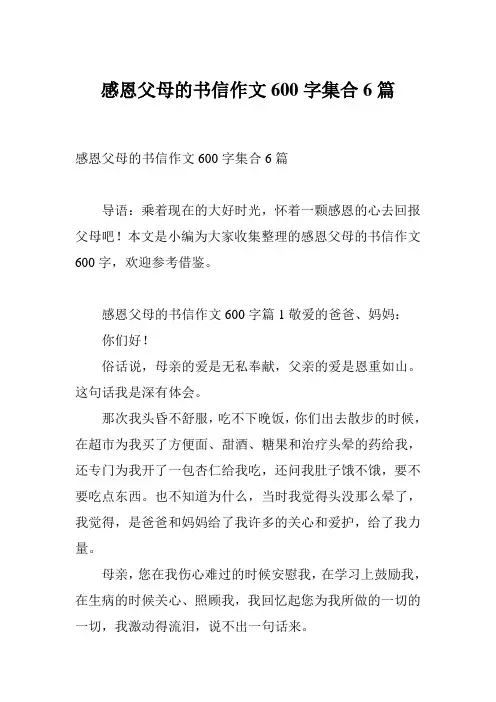 感恩父母的书信作文 600 字集合 6 篇

感恩父母的书信作文 600 字集合 6 篇

导语：乘着现在的大好时光，怀着一颗感恩的心去回报父母吧！本文是小编为大家收集整理的感恩父母的书信作文 600 字，欢迎参考借鉴。

感恩父母的书信作文 600 字篇 1 敬爱的爸爸、妈妈：

你们好！

俗话说，母亲的爱是无私奉献，父亲的爱是恩重如山。这句话我是深有体会。

那次我头昏不舒服，吃不下晚饭，你们出去散步的时候，在超市为我买了方便面、甜酒、糖果和治疗头晕的药给我，还专门为我开了一包杏仁给我吃，还问我肚子饿不饿，要不要吃点东西。也不知道为什么，当时我觉得头没那么晕了，我觉得，是爸爸和妈妈给了我许多的关心和爱护，给了我力量。

母亲，您在我伤心难过的时候安慰我，在学习上鼓励我，在生病的时候关心、照顾我，我回忆起您为我所做的一切的一切，我激动得流泪，说不出一句话来。